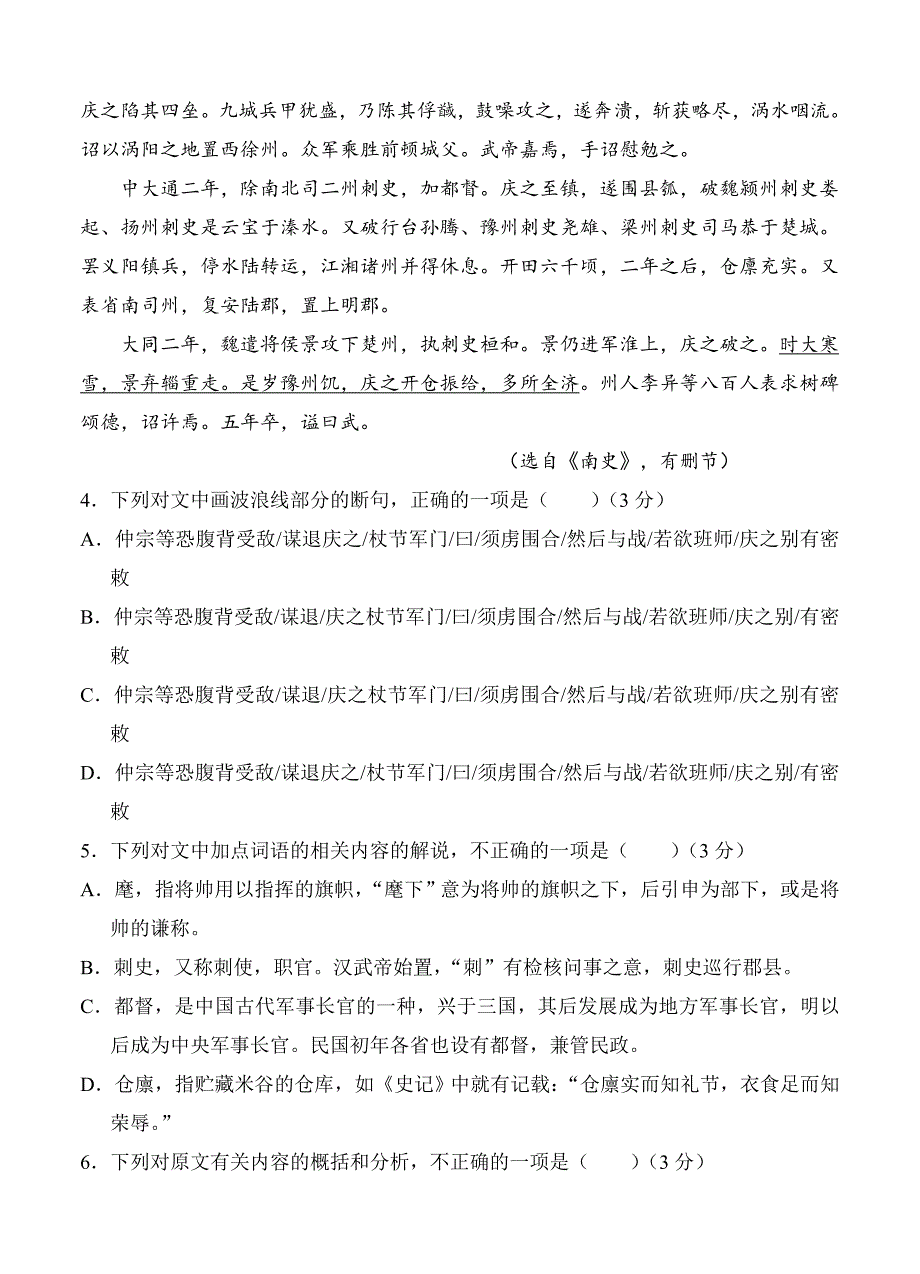 庆之陷其四垒。九城兵甲犹盛，乃陈其俘馘，鼓噪攻之，遂奔溃，斩获略尽，涡水咽流。诏以涡阳之地置西徐州。众军乘胜前顿城父。武帝嘉焉，手诏慰勉之。

中大通二年，除南北司二州刺史，加都督。庆之至镇，遂围县瓠，破魏颍州刺史娄起、扬州刺史是云宝于溱水。又破行台孙腾、豫州刺史尧雄、梁州刺史司马恭于楚城。罢义阳镇兵，停水陆转运，江湘诸州并得休息。开田六千顷，二年之后，仓廪充实。又表省南司州，复安陆郡，置上明郡。

大同二年，魏遣将侯景攻下楚州，执刺史桓和。景仍进军淮上，庆之破之。时大寒雪，景弃辎重走。是岁豫州饥，庆之开仓振给，多所全济。州人李异等八百人表求树碑颂德，诏许焉。五年卒，谥曰武。

（选自《南史》，有删节）

4．下列对文中画波浪线部分的断句，正确的一项是（　　）（3 分）

A．仲宗等恐腹背受敌/谋退庆之/杖节军门/曰/须虏围合/然后与战/若欲班师/庆之别有密敕

B．仲宗等恐腹背受敌/谋退/庆之杖节军门/曰/须虏围合/然后与战/若欲班师/庆之别/有密敕

C．仲宗等恐腹背受敌/谋退/庆之杖节军门/曰/须虏围合/然后与战/若欲班师/庆之别有密敕

D．仲宗等恐腹背受敌/谋退庆之/杖节军门/曰/须虏围合/然后与战/若欲班师/庆之别/有密敕

5．下列对文中加点词语的相关内容的解说，不正确的一项是（　　）（3 分）

A．麾，指将帅用以指挥的旗帜，“麾下”意为将帅的旗帜之下，后引申为部下，或是将帅的谦称。

B．刺史，又称刺使，职官。汉武帝始置，“刺”有检核问事之意，刺史巡行郡县。

C．都督，是中国古代军事长官的一种，兴于三国，其后发展成为地方军事长官，明以后成为中央军事长官。民国初年各省也设有都督，兼管民政。

D．仓廪，指贮藏米谷的仓库，如《史记》中就有记载：“仓廪实而知礼节，衣食足而知荣辱。”

6．下列对原文有关内容的概括和分析，不正确的一项是（　　）（3 分）